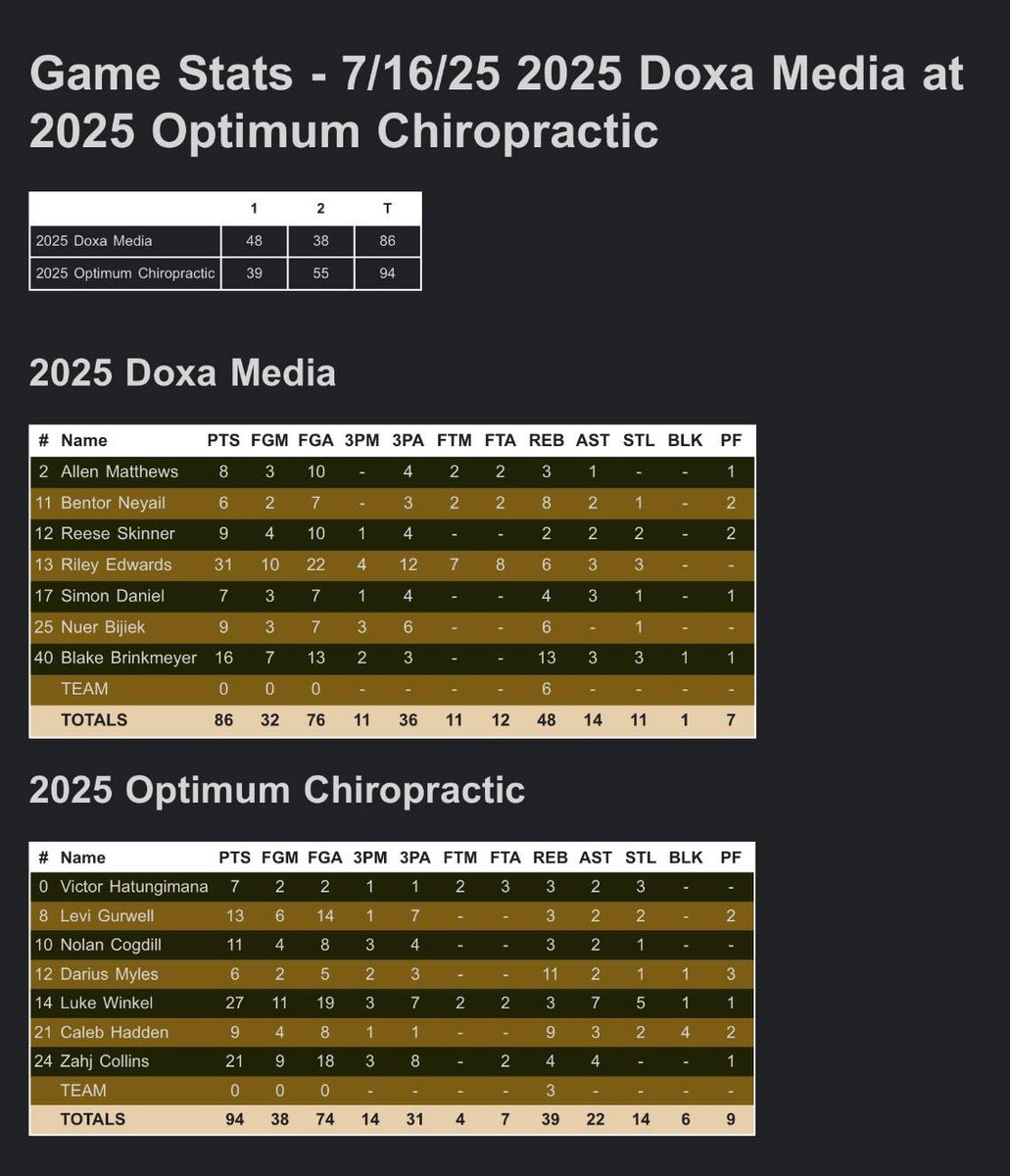 Game Stats - 7/16/25 2025 Doxa Media at 2025 Optimum Chiropractic

| | 1 | 2 | T |
|---|---|---|---|
| 2025 Doxa Media | 48 | 38 | 86 |
| 2025 Optimum Chiropractic | 39 | 55 | 94 |

2025 Doxa Media

| # | Name | PTS | FGM | FGA | 3PM | 3PA | FTM | FTA | REB | AST | STL | BLK | PF |
|---|---|---|---|---|---|---|---|---|---|---|---|---|---|
| 2 | Allen Matthews | 8 | 3 | 10 | - | 4 | 2 | 2 | 3 | 1 | - | - | 1 |
| 11 | Bentor Neyail | 6 | 2 | 7 | - | 3 | 2 | 2 | 8 | 2 | 1 | - | 2 |
| 12 | Reese Skinner | 9 | 4 | 10 | 1 | 4 | - | - | 2 | 2 | 2 | - | 2 |
| 13 | Riley Edwards | 31 | 10 | 22 | 4 | 12 | 7 | 8 | 6 | 3 | 3 | - | - |
| 17 | Simon Daniel | 7 | 3 | 7 | 1 | 4 | - | - | 4 | 3 | 1 | - | 1 |
| 25 | Nuer Bijiek | 9 | 3 | 7 | 3 | 6 | - | - | 6 | - | 1 | - | - |
| 40 | Blake Brinkmeyer | 16 | 7 | 13 | 2 | 3 | - | - | 13 | 3 | 3 | 1 | 1 |
| | TEAM | 0 | 0 | 0 | - | - | - | - | 6 | - | - | - | - |
| | TOTALS | 86 | 32 | 76 | 11 | 36 | 11 | 12 | 48 | 14 | 11 | 1 | 7 |

2025 Optimum Chiropractic

| # | Name | PTS | FGM | FGA | 3PM | 3PA | FTM | FTA | REB | AST | STL | BLK | PF |
|---|---|---|---|---|---|---|---|---|---|---|---|---|---|
| 0 | Victor Hatungimana | 7 | 2 | 2 | 1 | 1 | 2 | 3 | 3 | 2 | 3 | - | - |
| 8 | Levi Gurwell | 13 | 6 | 14 | 1 | 7 | - | - | 3 | 2 | 2 | - | 2 |
| 10 | Nolan Cogdill | 11 | 4 | 8 | 3 | 4 | - | - | 3 | 2 | 1 | - | - |
| 12 | Darius Myles | 6 | 2 | 5 | 2 | 3 | - | - | 11 | 2 | 1 | 1 | 3 |
| 14 | Luke Winkel | 27 | 11 | 19 | 3 | 7 | 2 | 2 | 3 | 7 | 5 | 1 | 1 |
| 21 | Caleb Hadden | 9 | 4 | 8 | 1 | 1 | - | - | 9 | 3 | 2 | 4 | 2 |
| 24 | Zahj Collins | 21 | 9 | 18 | 3 | 8 | - | 2 | 4 | 4 | - | - | 1 |
| | TEAM | 0 | 0 | 0 | - | - | - | - | 3 | - | - | - | - |
| | TOTALS | 94 | 38 | 74 | 14 | 31 | 4 | 7 | 39 | 22 | 14 | 6 | 9 |